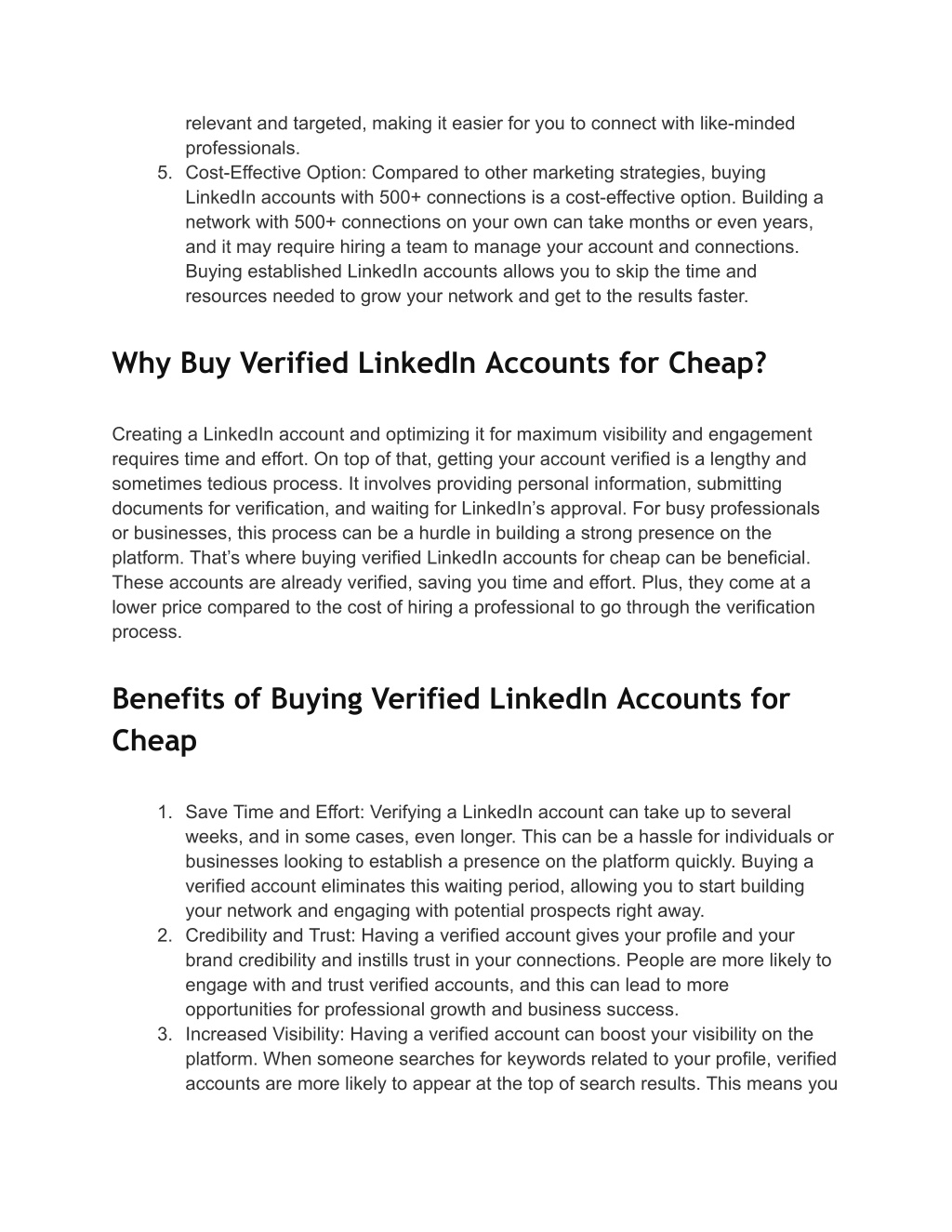 relevant and targeted, making it easier for you to connect with like-minded professionals.

5. Cost-Effective Option: Compared to other marketing strategies, buying LinkedIn accounts with 500+ connections is a cost-effective option. Building a network with 500+ connections on your own can take months or even years, and it may require hiring a team to manage your account and connections. Buying established LinkedIn accounts allows you to skip the time and resources needed to grow your network and get to the results faster.

Why Buy Verified LinkedIn Accounts for Cheap?

Creating a LinkedIn account and optimizing it for maximum visibility and engagement requires time and effort. On top of that, getting your account verified is a lengthy and sometimes tedious process. It involves providing personal information, submitting documents for verification, and waiting for LinkedIn's approval. For busy professionals or businesses, this process can be a hurdle in building a strong presence on the platform. That's where buying verified LinkedIn accounts for cheap can be beneficial. These accounts are already verified, saving you time and effort. Plus, they come at a lower price compared to the cost of hiring a professional to go through the verification process.

Benefits of Buying Verified LinkedIn Accounts for Cheap

1. Save Time and Effort: Verifying a LinkedIn account can take up to several weeks, and in some cases, even longer. This can be a hassle for individuals or businesses looking to establish a presence on the platform quickly. Buying a verified account eliminates this waiting period, allowing you to start building your network and engaging with potential prospects right away.
2. Credibility and Trust: Having a verified account gives your profile and your brand credibility and instills trust in your connections. People are more likely to engage with and trust verified accounts, and this can lead to more opportunities for professional growth and business success.
3. Increased Visibility: Having a verified account can boost your visibility on the platform. When someone searches for keywords related to your profile, verified accounts are more likely to appear at the top of search results. This means you